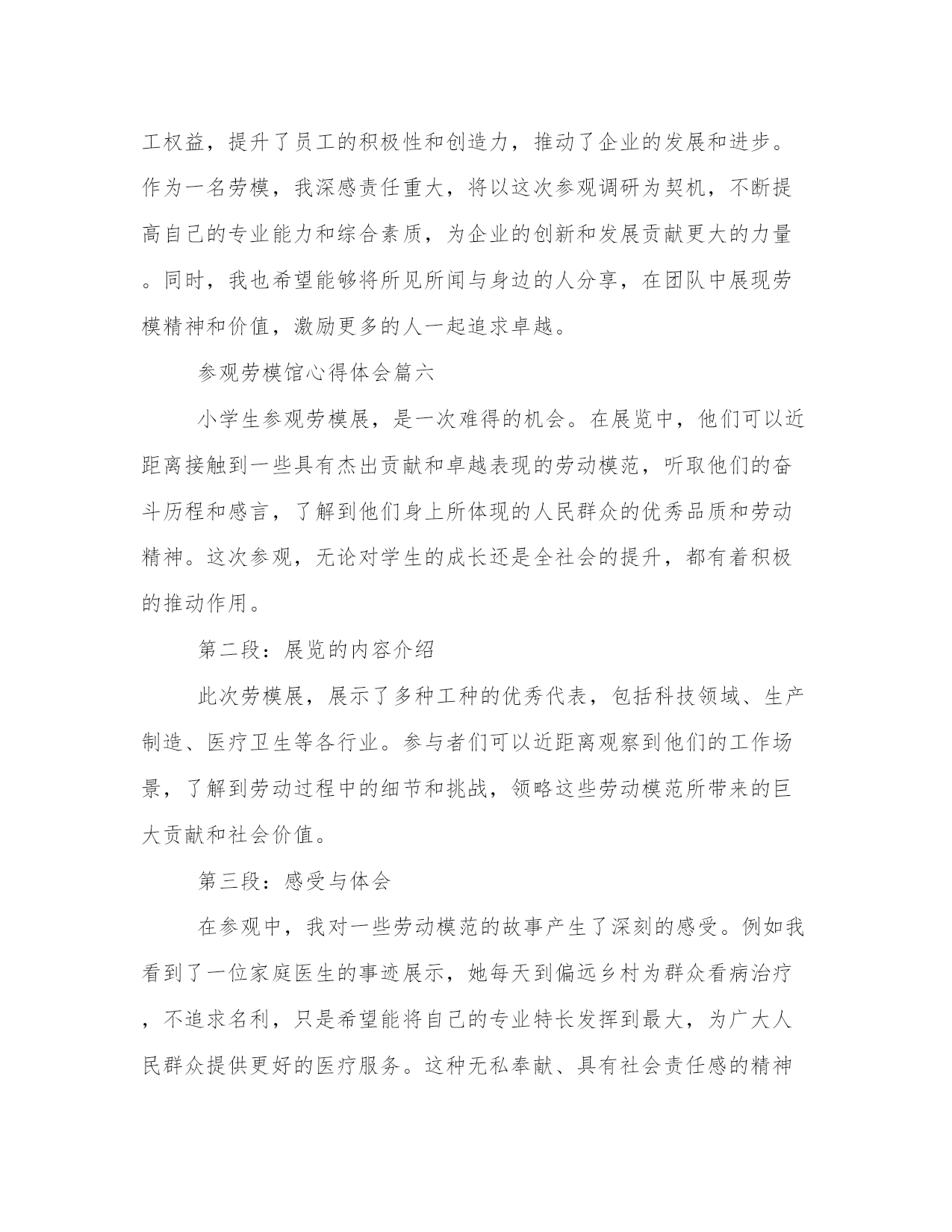 工权益，提升了员工的积极性和创造力，推动了企业的发展和进步。作为一名劳模，我深感责任重大，将以这次参观调研为契机，不断提高自己的专业能力和综合素质，为企业的创新和发展贡献更大的力量。同时，我也希望能够将所见所闻与身边的人分享，在团队中展现劳模精神和价值，激励更多的人一起追求卓越。

参观劳模馆心得体会篇六

小学生参观劳模展，是一次难得的机会。在展览中，他们可以近距离接触到一些具有杰出贡献和卓越表现的劳动模范，听取他们的奋斗历程和感言，了解到他们身上所体现的人民群众的优秀品质和劳动精神。这次参观，无论对学生的成长还是全社会的提升，都有着积极的推动作用。

第二段：展览的内容介绍

此次劳模展，展示了多种工种的优秀代表，包括科技领域、生产制造、医疗卫生等各行业。参与者们可以近距离观察到他们的工作场景，了解到劳动过程中的细节和挑战，领略这些劳动模范所带来的巨大贡献和社会价值。

第三段：感受与体会

在参观中，我对一些劳动模范的故事产生了深刻的感受。例如我看到了一位家庭医生的事迹展示，她每天到偏远乡村为群众看病治疗，不追求名利，只是希望能将自己的专业特长发挥到最大，为广大人民群众提供更好的医疗服务。这种无私奉献、具有社会责任感的精神